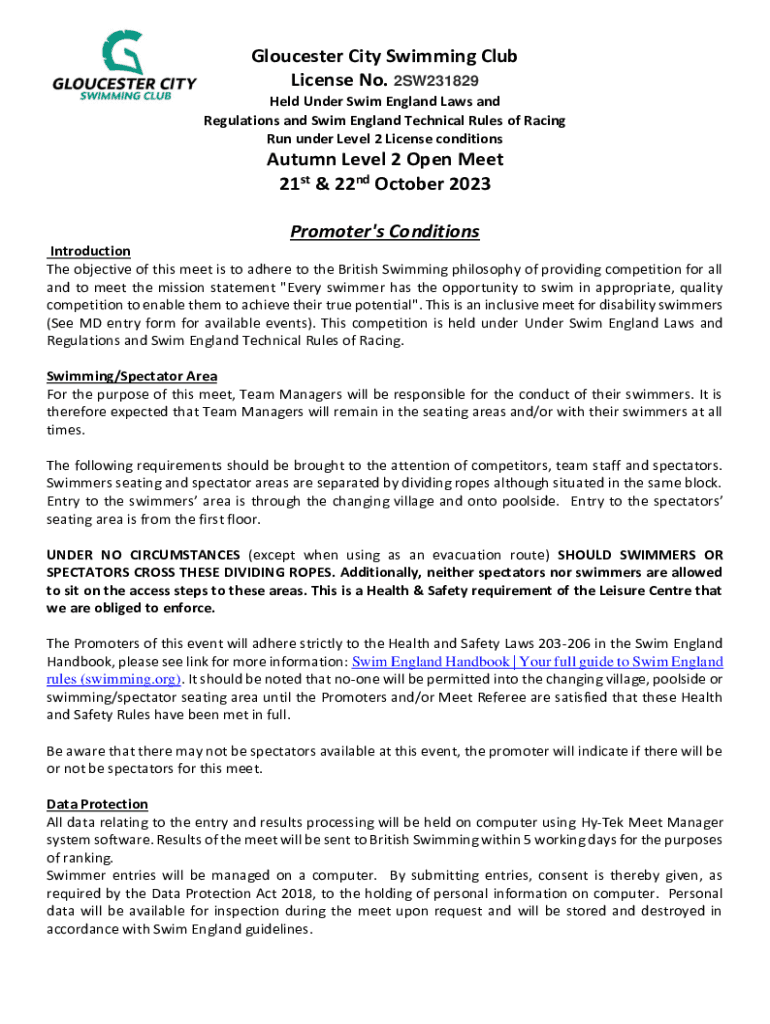 GLOUCESTER CITY
SWIMMING CLUB

Gloucester City Swimming Club
License No. 2SW231829
Held Under Swim England Laws and Regulations and Swim England Technical Rules of Racing
Run under Level 2 License conditions
Autumn Level 2 Open Meet
21$^{st}$ & 22$^{nd}$ October 2023

Promoter's Conditions

Introduction
The objective of this meet is to adhere to the British Swimming philosophy of providing competition for all and to meet the mission statement "Every swimmer has the opportunity to swim in appropriate, quality competition to enable them to achieve their true potential". This is an inclusive meet for disability swimmers (See MD entry form for available events). This competition is held under Under Swim England Laws and Regulations and Swim England Technical Rules of Racing.

Swimming/Spectator Area
For the purpose of this meet, Team Managers will be responsible for the conduct of their swimmers. It is therefore expected that Team Managers will remain in the seating areas and/or with their swimmers at all times.

The following requirements should be brought to the attention of competitors, team staff and spectators. Swimmers seating and spectator areas are separated by dividing ropes although situated in the same block. Entry to the swimmers' area is through the changing village and onto poolside. Entry to the spectators' seating area is from the first floor.

UNDER NO CIRCUMSTANCES (except when using as an evacuation route) SHOULD SWIMMERS OR SPECTATORS CROSS THESE DIVIDING ROPES. Additionally, neither spectators nor swimmers are allowed to sit on the access steps to these areas. This is a Health & Safety requirement of the Leisure Centre that we are obliged to enforce.

The Promoters of this event will adhere strictly to the Health and Safety Laws 203-206 in the Swim England Handbook, please see link for more information: Swim England Handbook | Your full guide to Swim England rules (swimming.org). It should be noted that no-one will be permitted into the changing village, poolside or swimming/spectator seating area until the Promoters and/or Meet Referee are satisfied that these Health and Safety Rules have been met in full.

Be aware that there may not be spectators available at this event, the promoter will indicate if there will be or not be spectators for this meet.

Data Protection
All data relating to the entry and results processing will be held on computer using Hy-Tek Meet Manager system software. Results of the meet will be sent to British Swimming within 5 working days for the purposes of ranking.
Swimmer entries will be managed on a computer. By submitting entries, consent is thereby given, as required by the Data Protection Act 2018, to the holding of personal information on computer. Personal data will be available for inspection during the meet upon request and will be stored and destroyed in accordance with Swim England guidelines.